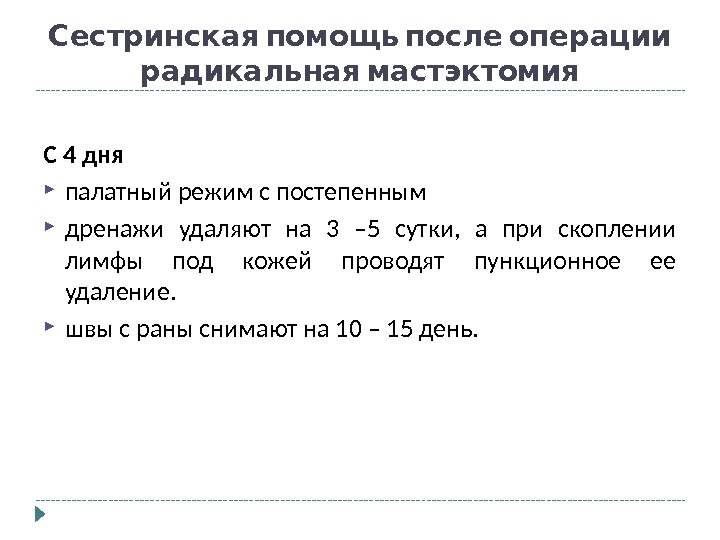 Сестринская помощь после операции радикальная мастэктомия

С 4 дня

палатный режим с постепенным

дренажи удаляют на 3 –5 сутки, а при скоплении лимфы под кожей проводят пункционное ее удаление.

швы с раны снимают на 10 – 15 день.